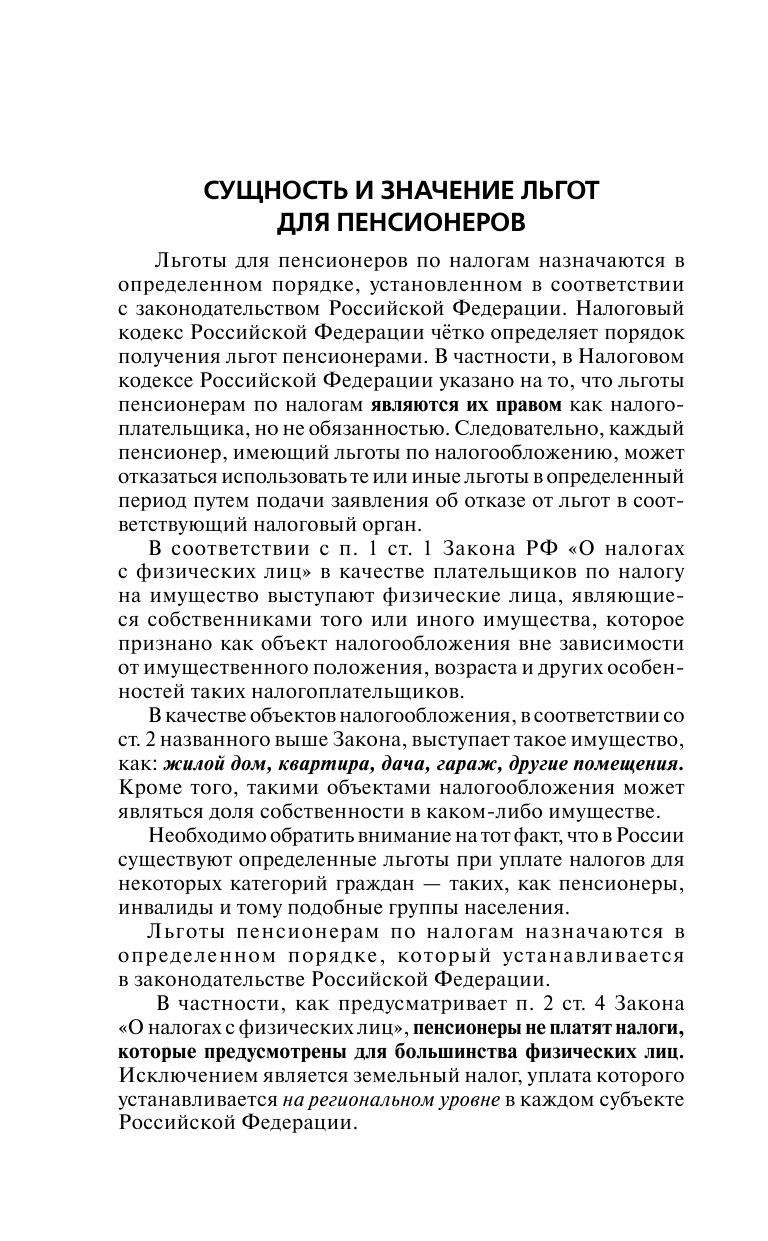 СУЩНОСТЬ И ЗНАЧЕНИЕ ЛЬГОТ ДЛЯ ПЕНСИОНЕРОВ

Льготы для пенсионеров по налогам назначаются в определенном порядке, установленном в соответствии с законодательством Российской Федерации. Налоговый кодекс Российской Федерации чётко определяет порядок получения льгот пенсионерами. В частности, в Налоговом кодексе Российской Федерации указано на то, что льготы пенсионерам по налогам являются их правом как налогоплательщика, но не обязанностью. Следовательно, каждый пенсионер, имеющий льготы по налогообложению, может отказаться использовать те или иные льготы в определенный период путем подачи заявления об отказе от льгот в соответствующий налоговый орган.

В соответствии с п. 1 ст. 1 Закона РФ «О налогах с физических лиц» в качестве плательщиков по налогу на имущество выступают физические лица, являющиеся собственниками того или иного имущества, которое признано как объект налогообложения вне зависимости от имущественного положения, возраста и других особенностей таких налогоплательщиков.

В качестве объектов налогообложения, в соответствии со ст. 2 названного выше Закона, выступает такое имущество, как: жилой дом, квартира, дача, гараж, другие помещения. Кроме того, такими объектами налогообложения может являться доля собственности в каком-либо имуществе.

Необходимо обратить внимание на тот факт, что в России существуют определенные льготы при уплате налогов для некоторых категорий граждан — таких, как пенсионеры, инвалиды и тому подобные группы населения.

Льготы пенсионерам по налогам назначаются в определенном порядке, который устанавливается в законодательстве Российской Федерации.

В частности, как предусматривает п. 2 ст. 4 Закона «О налогах с физических лиц», пенсионеры не платят налоги, которые предусмотрены для большинства физических лиц. Исключением является земельный налог, уплата которого устанавливается на региональном уровне в каждом субъекте Российской Федерации.